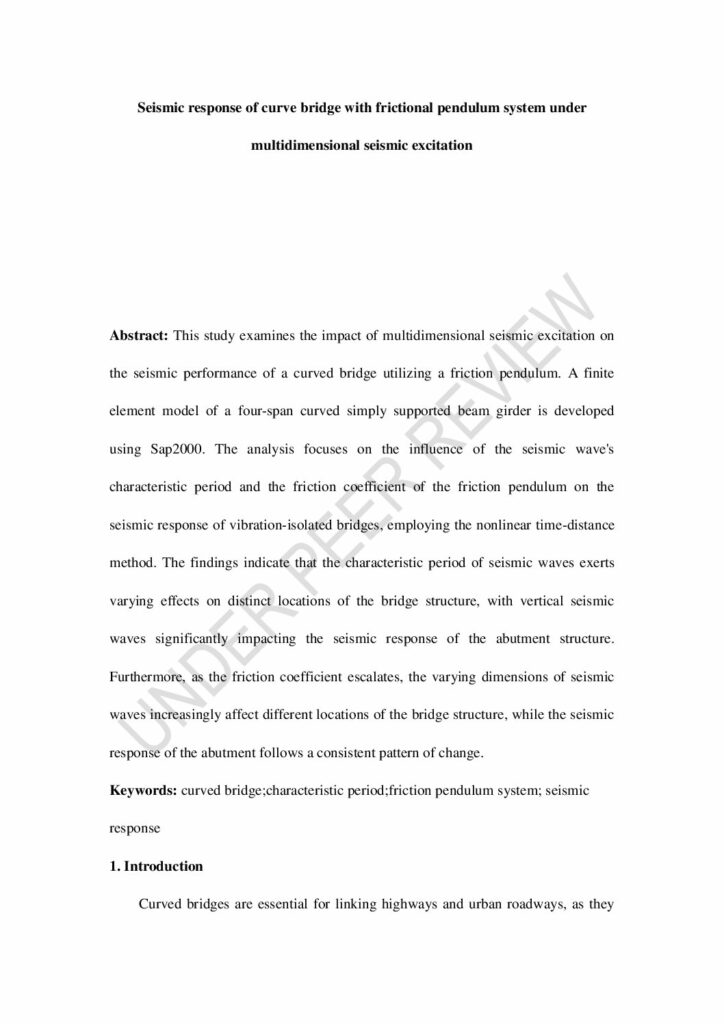 Seismic response of curve bridge with frictional pendulum system under multidimensional seismic excitation

UNDER PEER REVIEW

**Abstract:** This study examines the impact of multidimensional seismic excitation on the seismic performance of a curved bridge utilizing a friction pendulum. A finite element model of a four-span curved simply supported beam girder is developed using Sap2000. The analysis focuses on the influence of the seismic wave's characteristic period and the friction coefficient of the friction pendulum on the seismic response of vibration-isolated bridges, employing the nonlinear time-distance method. The findings indicate that the characteristic period of seismic waves exerts varying effects on distinct locations of the bridge structure, with vertical seismic waves significantly impacting the seismic response of the abutment structure. Furthermore, as the friction coefficient escalates, the varying dimensions of seismic waves increasingly affect different locations of the bridge structure, while the seismic response of the abutment follows a consistent pattern of change.

**Keywords:** curved bridge;characteristic period;friction pendulum system; seismic response

**1. Introduction**

Curved bridges are essential for linking highways and urban roadways, as they